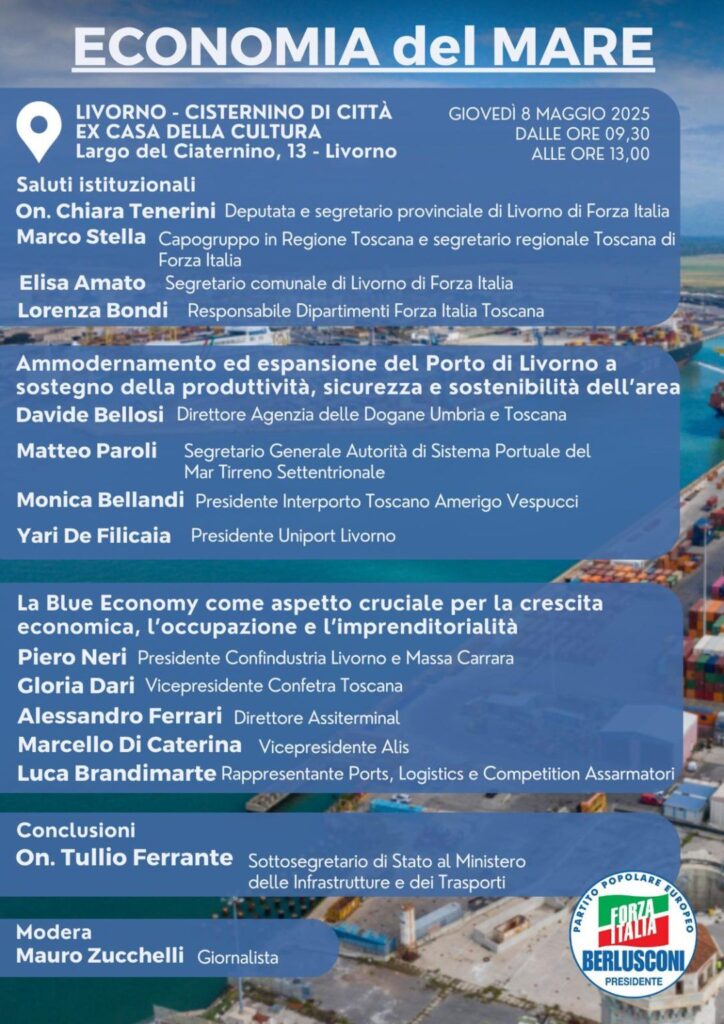 ECONOMIA del MARE

LIVORNO - CISTERNINO DI CITTÀ
EX CASA DELLA CULTURA
Largo del Ciaternino, 13 - Livorno

GIOVEDÌ 8 MAGGIO 2025
DALLE ORE 09,30
ALLE ORE 13,00

Saluti istituzionali
On. Chiara Tenerini Deputata e segretario provinciale di Livorno di Forza Italia
Marco Stella Capogruppo in Regione Toscana e segretario regionale Toscana di Forza Italia
Elisa Amato Segretario comunale di Livorno di Forza Italia
Lorenza Bondi Responsabile Dipartimenti Forza Italia Toscana

Ammodernamento ed espansione del Porto di Livorno a sostegno della produttività, sicurezza e sostenibilità dell'area
Davide Bellosi Direttore Agenzia delle Dogane Umbria e Toscana
Matteo Paroli Segretario Generale Autorità di Sistema Portuale del Mar Tirreno Settentrionale
Monica Bellandi Presidente Interporto Toscano Amerigo Vespucci
Yari De Filicaia Presidente Uniport Livorno

La Blue Economy come aspetto cruciale per la crescita economica, l'occupazione e l'imprenditorialità
Piero Neri Presidente Confindustria Livorno e Massa Carrara
Gloria Dari Vicepresidente Confetra Toscana
Alessandro Ferrari Direttore Assiterminal
Marcello Di Caterina Vicepresidente Alis
Luca Brandimarte Rappresentante Ports, Logistics e Competition Assarmatori

Conclusioni
On. Tullio Ferrante Sottosegretario di Stato al Ministero delle Infrastrutture e dei Trasporti

Modera
Mauro Zucchelli Giornalista

PARTITO POPOLARE EUROPEO
FORZA ITALIA
BERLUSCONI
PRESIDENTE